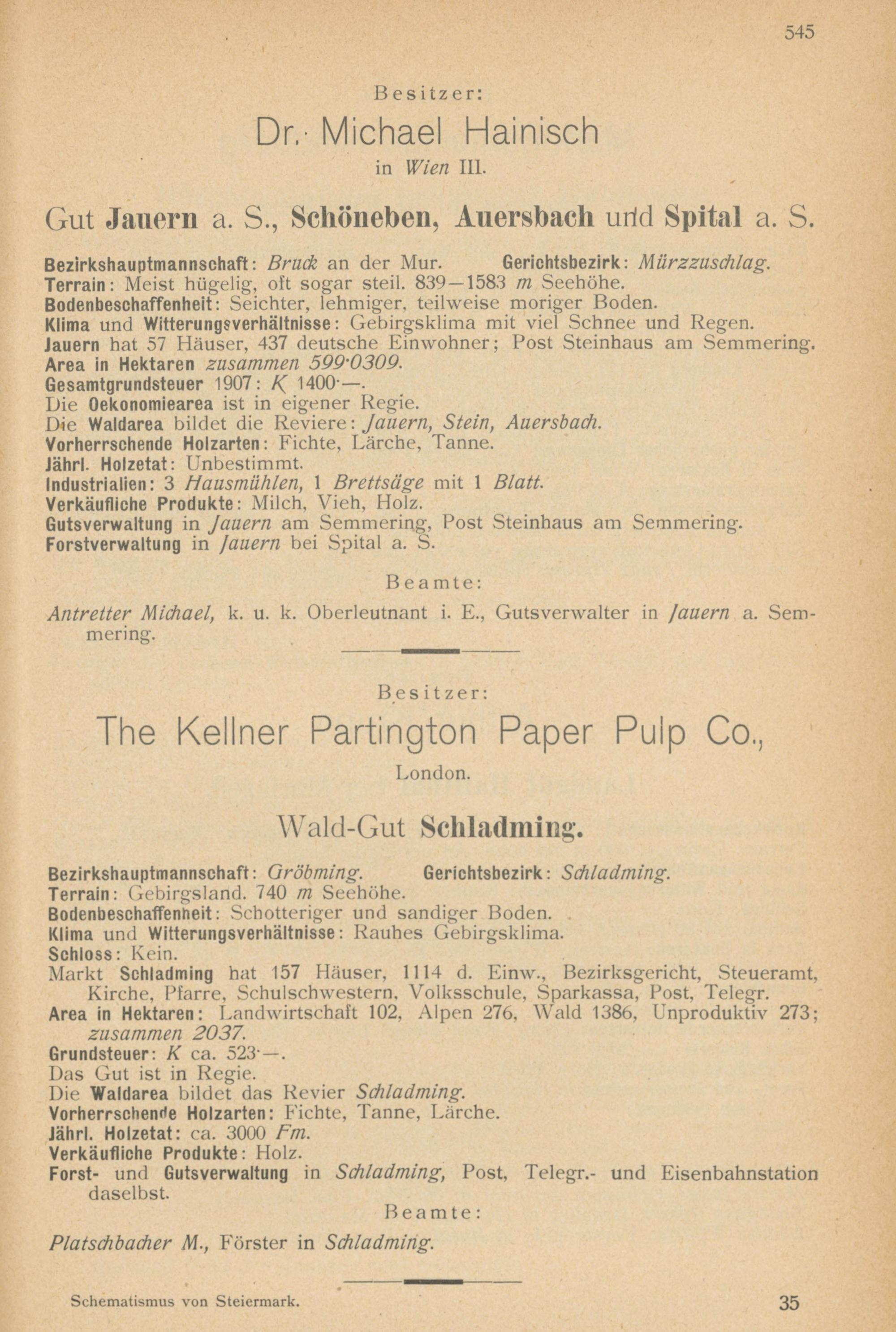 545

Besitzer:

Dr. Michael Hainisch

in Wien III.

Gut Jauern a. S., Schöneben, Auersbach und Spital a. S.

Bezirkshauptmannschaft: Bruck an der Mur. Gerichtsbezirk: Mürzzuschlag.
Terrain: Meist hügelig, oft sogar steil. 839—1583 m Seehöhe.
Bodenbeschaffenheit: Seichter, lehmiger, teilweise moriger Boden.
Klima und Witterungsverhältnisse: Gebirgsklima mit viel Schnee und Regen.
Jauern hat 57 Häuser, 437 deutsche Einwohner; Post Steinhaus am Semmering.
Area in Hektaren zusammen 599·0309.
Gesamtgrundsteuer 1907: K 1400·—.
Die Oekonomiearea ist in eigener Regie.
Die Waldarea bildet die Reviere: Jauern, Stein, Auersbach.
Vorherrschende Holzarten: Fichte, Lärche, Tanne.
Jährl. Holzetat: Unbestimmt.
Industrialien: 3 Hausmühlen, 1 Brettsäge mit 1 Blatt.
Verkäufliche Produkte: Milch, Vieh, Holz.
Gutsverwaltung in Jauern am Semmering, Post Steinhaus am Semmering.
Forstverwaltung in Jauern bei Spital a. S.

Beamte:

Antretter Michael, k. u. k. Oberleutnant i. E., Gutsverwalter in Jauern a. Semmering.

Besitzer:

The Kellner Partington Paper Pulp Co.,

London.

Wald-Gut Schladming.

Bezirkshauptmannschaft: Gröbming. Gerichtsbezirk: Schladming.
Terrain: Gebirgsland. 740 m Seehöhe.
Bodenbeschaffenheit: Schotteriger und sandiger Boden.
Klima und Witterungsverhältnisse: Rauhes Gebirgsklima.
Schloss: Kein.
Markt Schladming hat 157 Häuser, 1114 d. Einw., Bezirksgericht, Steueramt, Kirche, Pfarre, Schulschwestern, Volksschule, Sparkassa, Post, Telegr.
Area in Hektaren: Landwirtschaft 102, Alpen 276, Wald 1386, Unproduktiv 273; zusammen 2037.
Grundsteuer: K ca. 523·—.
Das Gut ist in Regie.
Die Waldarea bildet das Revier Schladming.
Vorherrschende Holzarten: Fichte, Tanne, Lärche.
Jährl. Holzetat: ca. 3000 Fm.
Verkäufliche Produkte: Holz.
Forst- und Gutsverwaltung in Schladming, Post, Telegr.- und Eisenbahnstation daselbst.

Beamte:

Platschbacher M., Förster in Schladming.

Schematismus von Steiermark. 35